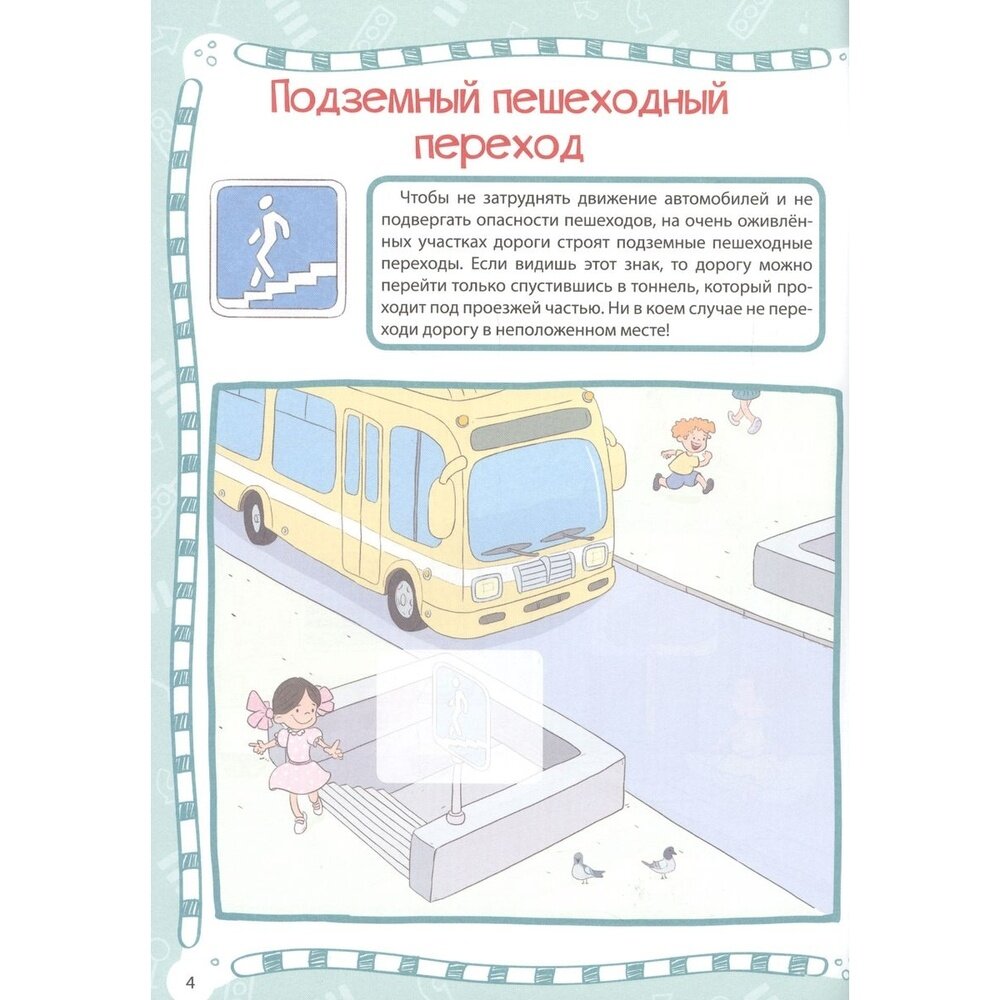 Подземный пешеходный переход

Чтобы не затруднять движение автомобилей и не подвергать опасности пешеходов, на очень оживлённых участках дороги строят подземные пешеходные переходы. Если видишь этот знак, то дорогу можно перейти только спустившись в тоннель, который проходит под проезжей частью. Ни в коем случае не переходи дорогу в неположенном месте!

4